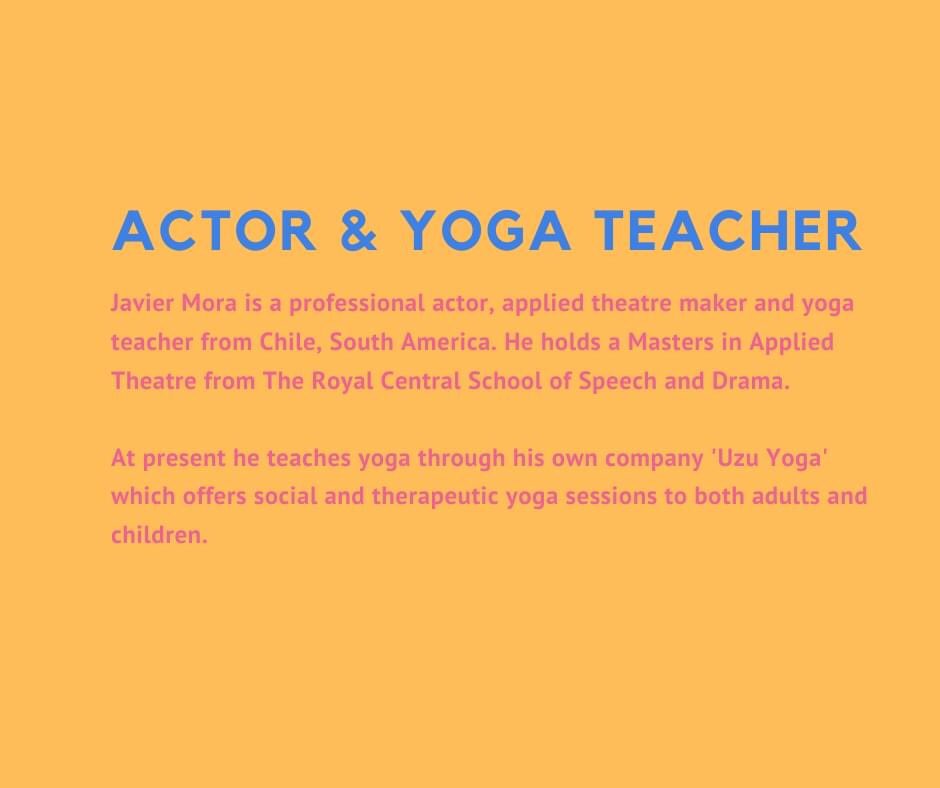 ACTOR & YOGA TEACHER

Javier Mora is a professional actor, applied theatre maker and yoga teacher from Chile, South America. He holds a Masters in Applied Theatre from The Royal Central School of Speech and Drama.

At present he teaches yoga through his own company 'Uzu Yoga' which offers social and therapeutic yoga sessions to both adults and children.